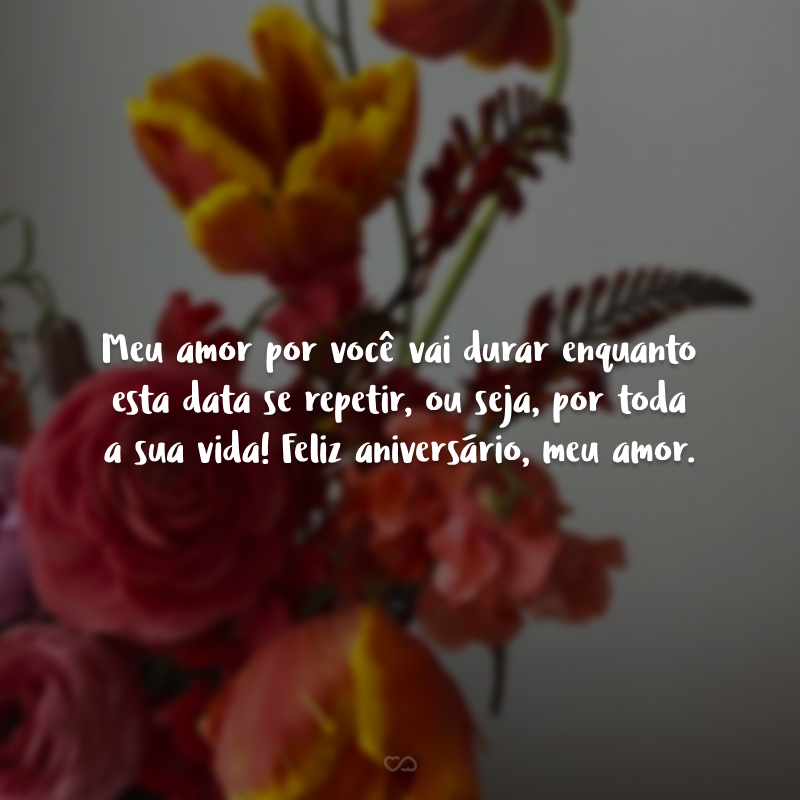 Meu amor por você vai durar enquanto esta data se repetir, ou seja, por toda a sua vida! Feliz aniversário, meu amor.